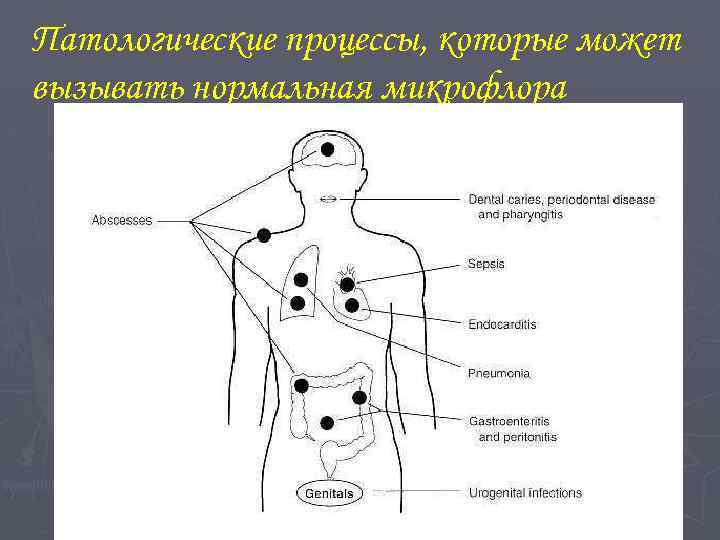 Патологические процессы, которые может вызывать нормальная микрофлора

Abscesses

Dental caries, periodontal disease and pharyngitis

Sepsis

Endocarditis

Pneumonia

Gastroenteritis and peritonitis

Genitals

Urogenital infections